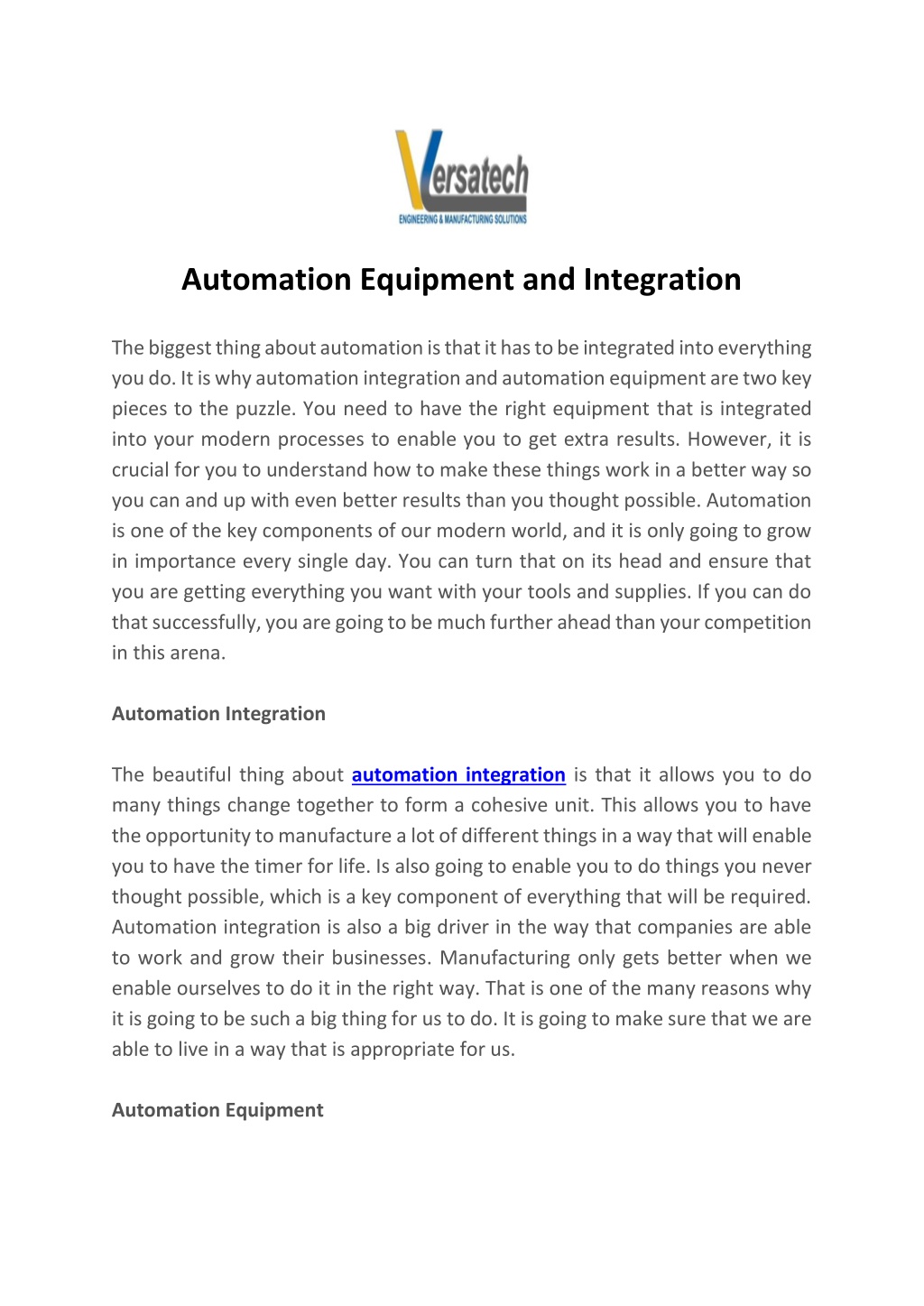 Versatech
ENGINEERING & MANUFACTURING SOLUTIONS

Automation Equipment and Integration

The biggest thing about automation is that it has to be integrated into everything you do. It is why automation integration and automation equipment are two key pieces to the puzzle. You need to have the right equipment that is integrated into your modern processes to enable you to get extra results. However, it is crucial for you to understand how to make these things work in a better way so you can and up with even better results than you thought possible. Automation is one of the key components of our modern world, and it is only going to grow in importance every single day. You can turn that on its head and ensure that you are getting everything you want with your tools and supplies. If you can do that successfully, you are going to be much further ahead than your competition in this arena.

Automation Integration

The beautiful thing about automation integration is that it allows you to do many things change together to form a cohesive unit. This allows you to have the opportunity to manufacture a lot of different things in a way that will enable you to have the timer for life. Is also going to enable you to do things you never thought possible, which is a key component of everything that will be required. Automation integration is also a big driver in the way that companies are able to work and grow their businesses. Manufacturing only gets better when we enable ourselves to do it in the right way. That is one of the many reasons why it is going to be such a big thing for us to do. It is going to make sure that we are able to live in a way that is appropriate for us.

Automation Equipment